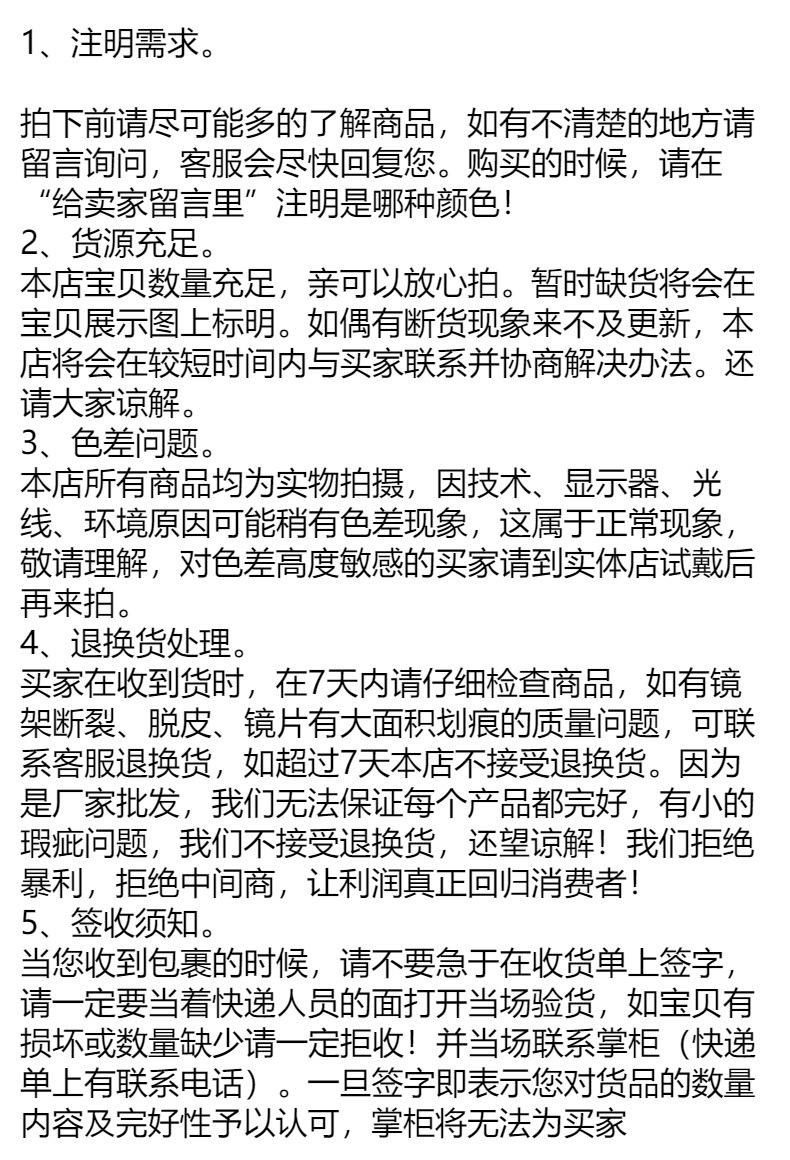 1、注明需求。

拍下前请尽可能多的了解商品，如有不清楚的地方请留言询问，客服会尽快回复您。购买的时候，请在“给卖家留言里”注明是哪种颜色！

2、货源充足。

本店宝贝数量充足，亲可以放心拍。暂时缺货将会在宝贝展示图上标明。如偶有断货现象来不及更新，本店将会在较短时间内与买家联系并协商解决办法。还请大家谅解。

3、色差问题。

本店所有商品均为实物拍摄，因技术、显示器、光线、环境原因可能稍有色差现象，这属于正常现象，敬请理解，对色差高度敏感的买家请到实体店试戴后再来拍。

4、退换货处理。

买家在收到货时，在7天内请仔细检查商品，如有镜架断裂、脱皮、镜片有大面积划痕的质量问题，可联系客服退换货，如超过7天本店不接受退换货。因为是厂家批发，我们无法保证每个产品都完好，有小的瑕疵问题，我们不接受退换货，还望谅解！我们拒绝暴利，拒绝中间商，让利润真正回归消费者！

5、签收须知。

当您收到包裹的时候，请不要急于在收货单上签字，请一定要当着快递人员的面打开当场验货，如宝贝有损坏或数量缺少请一定拒收！并当场联系掌柜（快递单上有联系电话）。一旦签字即表示您对货品的数量内容及完好性予以认可，掌柜将无法为买家